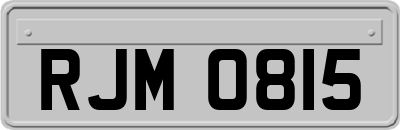 RJM 0815